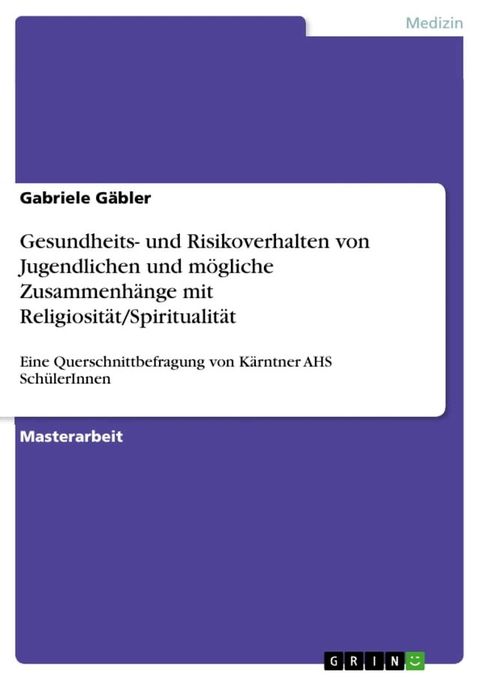 Medizin

Gabriele Gäbler

Gesundheits- und Risikoverhalten von Jugendlichen und mögliche Zusammenhänge mit Religiosität/Spiritualität

Eine Querschnittbefragung von Kärntner AHS SchülerInnen

Masterarbeit

GRIN